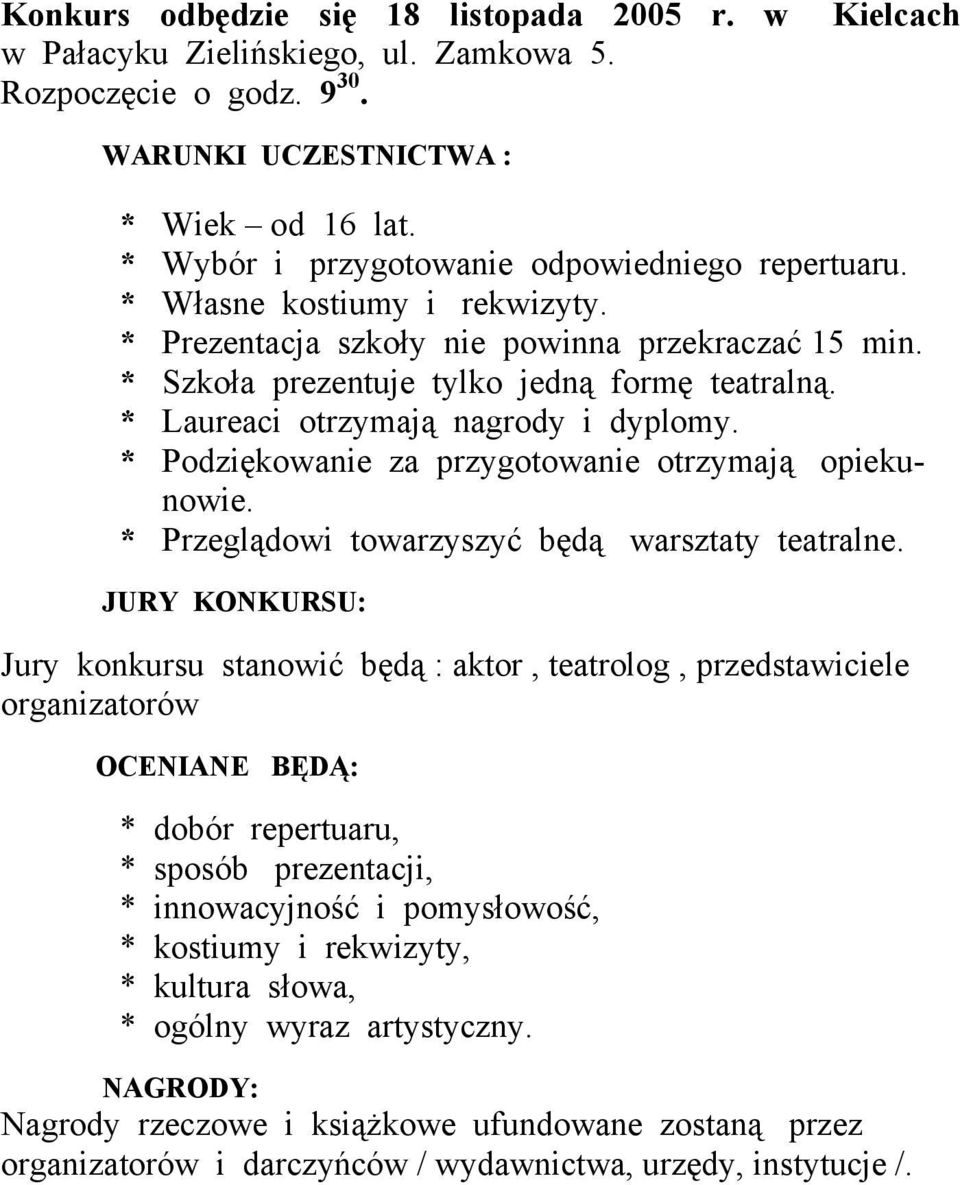 Konkurs odbędzie się 18 listopada 2005 r. w Kielcach w Pałacyku Zielińskiego, ul. Zamkowa 5. Rozpoczęcie o godz. $9^{30}$.

WARUNKI UCZESTNICTWA :

* Wiek – od 16 lat.
* Wybór i przygotowanie odpowiedniego repertuaru.
* Własne kostiumy i rekwizyty.
* Prezentacja szkoły nie powinna przekraczać 15 min.
* Szkoła prezentuje tylko jedną formę teatralną.
* Laureaci otrzymają nagrody i dyplomy.
* Podziękowanie za przygotowanie otrzymają opiekunowie.
* Przeglądowi towarzyszyć będą warsztaty teatralne.

JURY KONKURSU:

Jury konkursu stanowić będą : aktor , teatrolog , przedstawiciele organizatorów

OCENIANE BĘDĄ:

* dobór repertuaru,
* sposób prezentacji,
* innowacyjność i pomysłowość,
* kostiumy i rekwizyty,
* kultura słowa,
* ogólny wyraz artystyczny.

NAGRODY:
Nagrody rzeczowe i książkowe ufundowane zostaną przez organizatorów i darczyńców / wydawnictwa, urzędy, instytucje /.